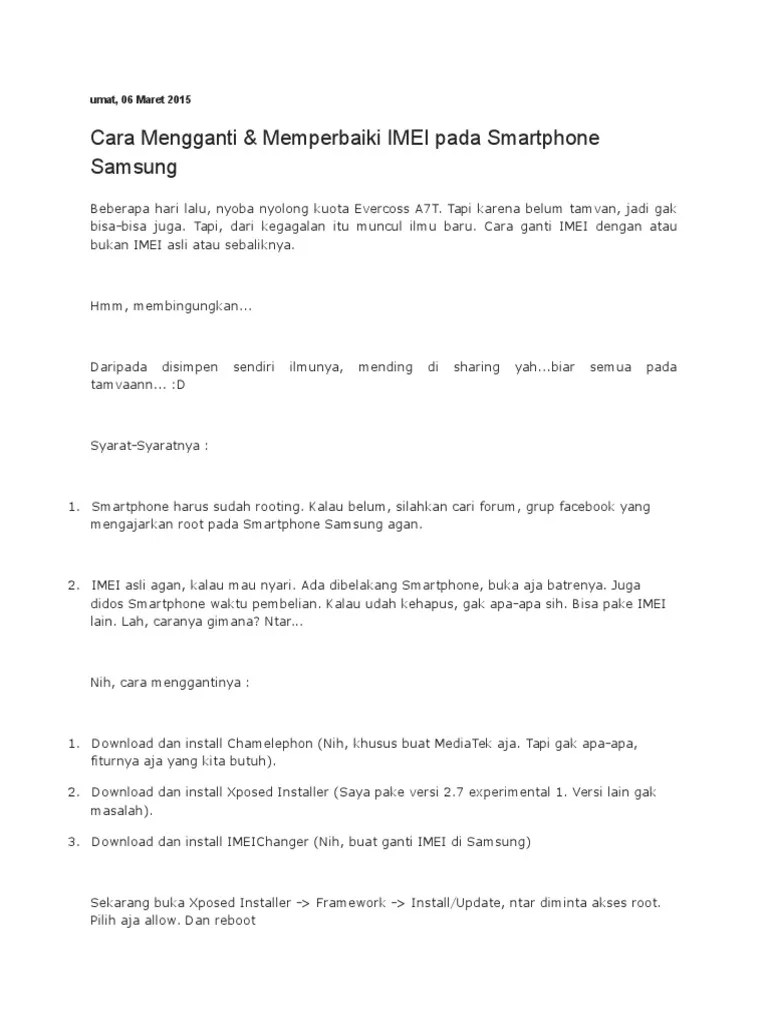 umat, 06 Maret 2015

Cara Mengganti & Memperbaiki IMEI pada Smartphone Samsung

Beberapa hari lalu, nyoba nyolong kuota Evercoss A7T. Tapi karena belum tamvan, jadi gak bisa-bisa juga. Tapi, dari kegagalan itu muncul ilmu baru. Cara ganti IMEI dengan atau bukan IMEI asli atau sebaliknya.

Hmm, membingungkan...

Daripada disimpen sendiri ilmunya, mending di sharing yah...biar semua pada tamvaann... :D

Syarat-Syaratnya :

1. Smartphone harus sudah rooting. Kalau belum, silahkan cari forum, grup facebook yang mengajarkan root pada Smartphone Samsung agan.

2. IMEI asli agan, kalau mau nyari. Ada dibelakang Smartphone, buka aja batrenya. Juga didos Smartphone waktu pembelian. Kalau udah kehapus, gak apa-apa sih. Bisa pake IMEI lain. Lah, caranya gimana? Ntar...

Nih, cara menggantinya :

1. Download dan install Chamelephon (Nih, khusus buat MediaTek aja. Tapi gak apa-apa, fiturnya aja yang kita butuh).
2. Download dan install Xposed Installer (Saya pake versi 2.7 experimental 1. Versi lain gak masalah).
3. Download dan install IMEIChanger (Nih, buat ganti IMEI di Samsung)

Sekarang buka Xposed Installer -> Framework -> Install/Update, ntar diminta akses root. Pilih aja allow. Dan reboot